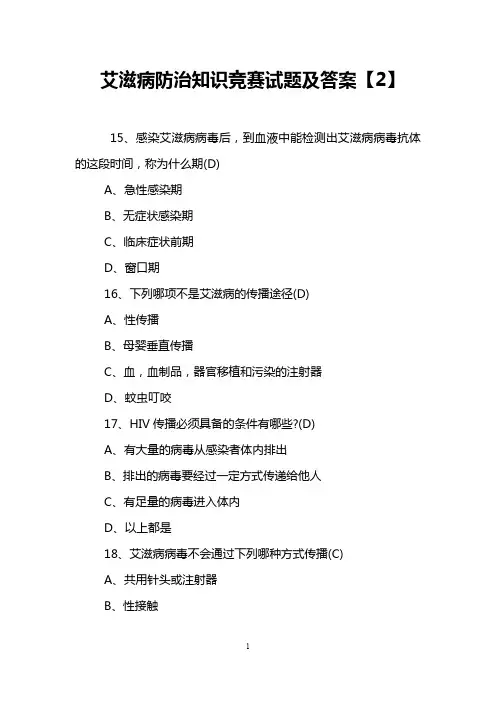 艾滋病防治知识竞赛试题及答案【2】

15、感染艾滋病病毒后，到血液中能检测出艾滋病病毒抗体的这段时间，称为什么期(D)

A、急性感染期

B、无症状感染期

C、临床症状前期

D、窗口期

16、下列哪项不是艾滋病的传播途径(D)

A、性传播

B、母婴垂直传播

C、血，血制品，器官移植和污染的注射器

D、蚊虫叮咬

17、HIV 传播必须具备的条件有哪些?(D)

A、有大量的病毒从感染者体内排出

B、排出的病毒要经过一定方式传递给他人

C、有足量的病毒进入体内

D、以上都是

18、艾滋病病毒不会通过下列哪种方式传播(C)

A、共用针头或注射器

B、性接触

1